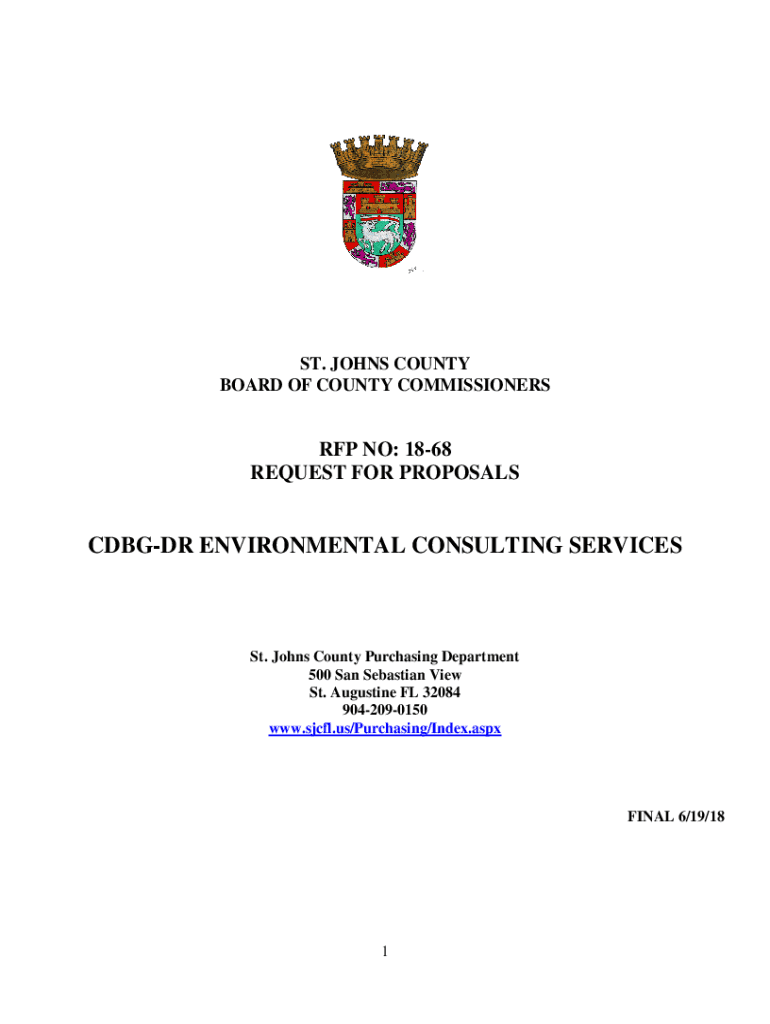 ST. JOHNS COUNTY
BOARD OF COUNTY COMMISSIONERS

RFP NO: 18-68
REQUEST FOR PROPOSALS

CDBG-DR ENVIRONMENTAL CONSULTING SERVICES

St. Johns County Purchasing Department
500 San Sebastian View
St. Augustine FL 32084
904-209-0150
www.sjcfl.us/Purchasing/Index.aspx

FINAL 6/19/18

1